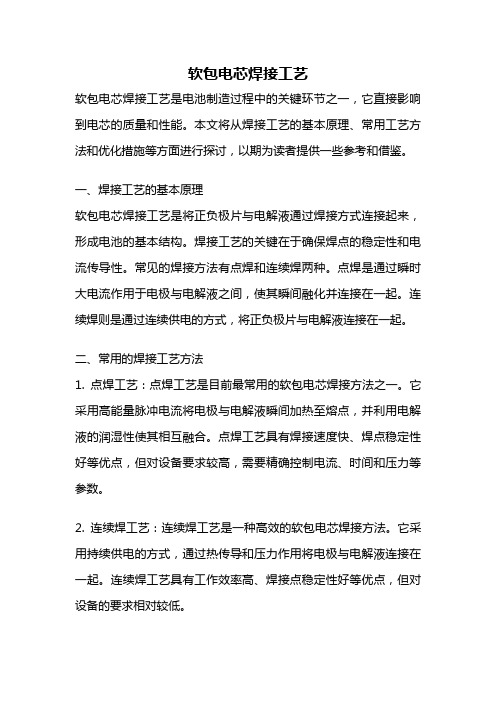 软包电芯焊接工艺

软包电芯焊接工艺是电池制造过程中的关键环节之一，它直接影响到电芯的质量和性能。本文将从焊接工艺的基本原理、常用工艺方法和优化措施等方面进行探讨，以期为读者提供一些参考和借鉴。

一、焊接工艺的基本原理

软包电芯焊接工艺是将正负极片与电解液通过焊接方式连接起来，形成电池的基本结构。焊接工艺的关键在于确保焊点的稳定性和电流传导性。常见的焊接方法有点焊和连续焊两种。点焊是通过瞬时大电流作用于电极与电解液之间，使其瞬间融化并连接在一起。连续焊则是通过连续供电的方式，将正负极片与电解液连接在一起。

二、常用的焊接工艺方法

1. 点焊工艺：点焊工艺是目前最常用的软包电芯焊接方法之一。它采用高能量脉冲电流将电极与电解液瞬间加热至熔点，并利用电解液的润湿性使其相互融合。点焊工艺具有焊接速度快、焊点稳定性好等优点，但对设备要求较高，需要精确控制电流、时间和压力等参数。

2. 连续焊工艺：连续焊工艺是一种高效的软包电芯焊接方法。它采用持续供电的方式，通过热传导和压力作用将电极与电解液连接在一起。连续焊工艺具有工作效率高、焊接点稳定性好等优点，但对设备的要求相对较低。